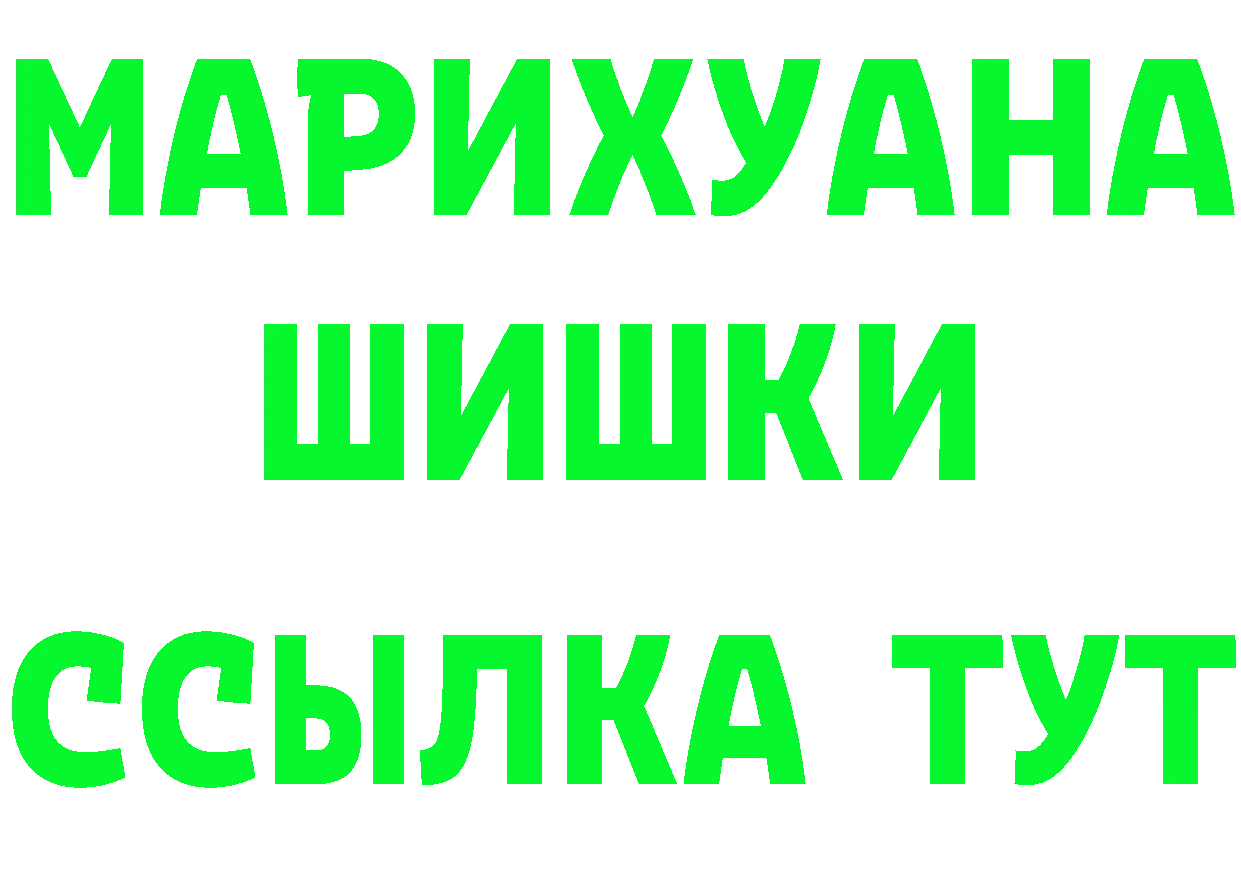 МАРИХУАНА
ШИШКИ
ССЫЛКА ТУТ